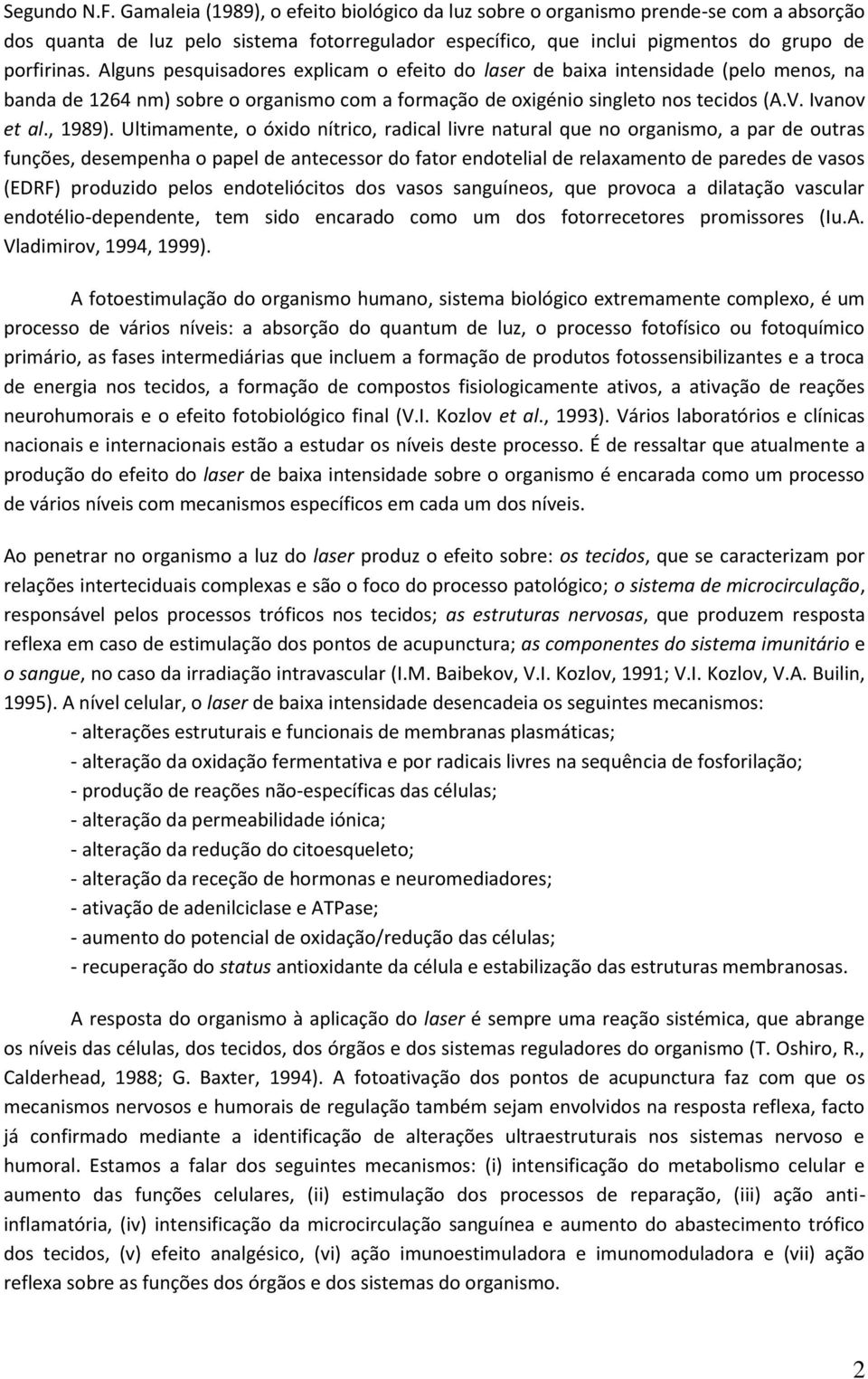 Segundo N.F. Gamaleia (1989), o efeito biológico da luz sobre o organismo prende-se com a absorção dos quanta de luz pelo sistema fotorregulador específico, que inclui pigmentos do grupo de porfirinas. Alguns pesquisadores explicam o efeito do laser de baixa intensidade (pelo menos, na banda de 1264 nm) sobre o organismo com a formação de oxigénio singleto nos tecidos (A.V. Ivanov et al., 1989). Ultimamente, o óxido nítrico, radical livre natural que no organismo, a par de outras funções, desempenha o papel de antecessor do fator endotelial de relaxamento de paredes de vasos (EDRF) produzido pelos endoteliócitos dos vasos sanguíneos, que provoca a dilatação vascular endotélio-dependente, tem sido encarado como um dos fotorrecetores promissores (Iu.A. Vladimirov, 1994, 1999).

A fotoestimulação do organismo humano, sistema biológico extremamente complexo, é um processo de vários níveis: a absorção do quantum de luz, o processo fotofísico ou fotoquímico primário, as fases intermediárias que incluem a formação de produtos fotossensibilizantes e a troca de energia nos tecidos, a formação de compostos fisiologicamente ativos, a ativação de reações neurohumorais e o efeito fotobiológico final (V.I. Kozlov et al., 1993). Vários laboratórios e clínicas nacionais e internacionais estão a estudar os níveis deste processo. É de ressaltar que atualmente a produção do efeito do laser de baixa intensidade sobre o organismo é encarada como um processo de vários níveis com mecanismos específicos em cada um dos níveis.

Ao penetrar no organismo a luz do laser produz o efeito sobre: os tecidos, que se caracterizam por relações interteciduais complexas e são o foco do processo patológico; o sistema de microcirculação, responsável pelos processos tróficos nos tecidos; as estruturas nervosas, que produzem resposta reflexa em caso de estimulação dos pontos de acupunctura; as componentes do sistema imunitário e o sangue, no caso da irradiação intravascular (I.M. Baibekov, V.I. Kozlov, 1991; V.I. Kozlov, V.A. Builin, 1995). A nível celular, o laser de baixa intensidade desencadeia os seguintes mecanismos:
- alterações estruturais e funcionais de membranas plasmáticas;
- alteração da oxidação fermentativa e por radicais livres na sequência de fosforilação;
- produção de reações não-específicas das células;
- alteração da permeabilidade iónica;
- alteração da redução do citoesqueleto;
- alteração da receção de hormonas e neuromediadores;
- ativação de adenilciclase e ATPase;
- aumento do potencial de oxidação/redução das células;
- recuperação do status antioxidante da célula e estabilização das estruturas membranosas.

A resposta do organismo à aplicação do laser é sempre uma reação sistémica, que abrange os níveis das células, dos tecidos, dos órgãos e dos sistemas reguladores do organismo (T. Oshiro, R., Calderhead, 1988; G. Baxter, 1994). A fotoativação dos pontos de acupunctura faz com que os mecanismos nervosos e humorais de regulação também sejam envolvidos na resposta reflexa, facto já confirmado mediante a identificação de alterações ultraestruturais nos sistemas nervoso e humoral. Estamos a falar dos seguintes mecanismos: (i) intensificação do metabolismo celular e aumento das funções celulares, (ii) estimulação dos processos de reparação, (iii) ação anti-inflamatória, (iv) intensificação da microcirculação sanguínea e aumento do abastecimento trófico dos tecidos, (v) efeito analgésico, (vi) ação imunoestimuladora e imunomoduladora e (vii) ação reflexa sobre as funções dos órgãos e dos sistemas do organismo.

2